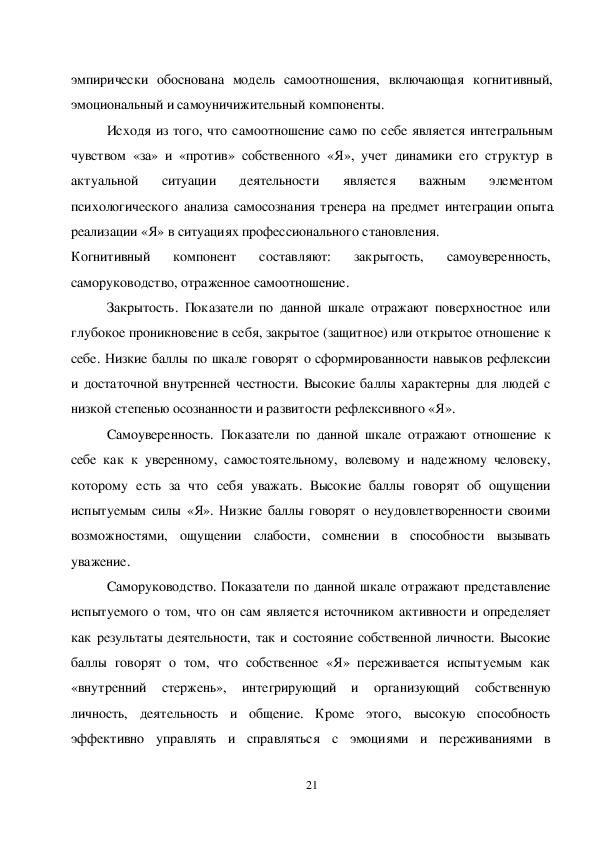 эмпирически обоснована модель самоотношения, включающая когнитивный, эмоциональный и самоуничижительный компоненты.

Исходя из того, что самоотношение само по себе является интегральным чувством «за» и «против» собственного «Я», учет динамики его структур в актуальной ситуации деятельности является важным элементом психологического анализа самосознания тренера на предмет интеграции опыта реализации «Я» в ситуациях профессионального становления.

Когнитивный компонент составляют: закрытость, самоуверенность, саморуководство, отраженное самоотношение.

Закрытость. Показатели по данной шкале отражают поверхностное или глубокое проникновение в себя, закрытое (защитное) или открытое отношение к себе. Низкие баллы по шкале говорят о сформированности навыков рефлексии и достаточной внутренней честности. Высокие баллы характерны для людей с низкой степенью осознанности и развитости рефлексивного «Я».

Самоуверенность. Показатели по данной шкале отражают отношение к себе как к уверенному, самостоятельному, волевому и надежному человеку, которому есть за что себя уважать. Высокие баллы говорят об ощущении испытуемым силы «Я». Низкие баллы говорят о неудовлетворенности своими возможностями, ощущении слабости, сомнении в способности вызывать уважение.

Саморуководство. Показатели по данной шкале отражают представление испытуемого о том, что он сам является источником активности и определяет как результаты деятельности, так и состояние собственной личности. Высокие баллы говорят о том, что собственное «Я» переживается испытуемым как «внутренний стержень», интегрирующий и организующий собственную личность, деятельность и общение. Кроме этого, высокую способность эффективно управлять и справляться с эмоциями и переживаниями в

21